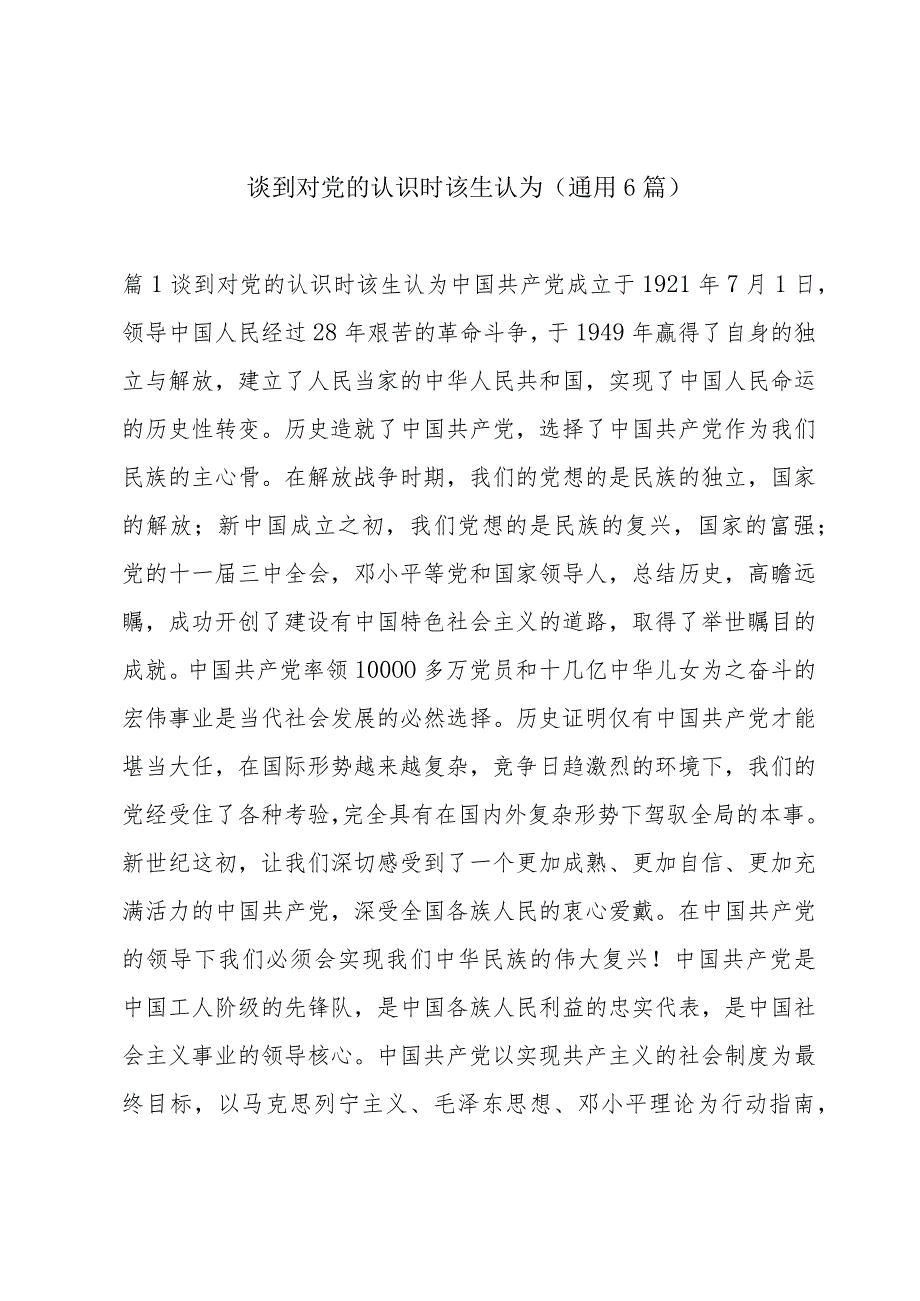 谈到对党的认识时该生认为（通用6篇）

篇1谈到对党的认识时该生认为中国共产党成立于1921年7月1日，领导中国人民经过28年艰苦的革命斗争，于1949年赢得了自身的独立与解放，建立了人民当家的中华人民共和国，实现了中国人民命运的历史性转变。历史造就了中国共产党，选择了中国共产党作为我们民族的主心骨。在解放战争时期，我们的党想的是民族的独立，国家的解放；新中国成立之初，我们党想的是民族的复兴，国家的富强；党的十一届三中全会，邓小平等党和国家领导人，总结历史，高瞻远瞩，成功开创了建设有中国特色社会主义的道路，取得了举世瞩目的成就。中国共产党率领10000多万党员和十几亿中华儿女为之奋斗的宏伟事业是当代社会发展的必然选择。历史证明仅有中国共产党才能堪当大任，在国际形势越来越复杂，竞争日趋激烈的环境下，我们的党经受住了各种考验,完全具有在国内外复杂形势下驾驭全局的本事。新世纪这初，让我们深切感受到了一个更加成熟、更加自信、更加充满活力的中国共产党，深受全国各族人民的衷心爱戴。在中国共产党的领导下我们必须会实现我们中华民族的伟大复兴！中国共产党是中国工人阶级的先锋队，是中国各族人民利益的忠实代表，是中国社会主义事业的领导核心。中国共产党以实现共产主义的社会制度为最终目标，以马克思列宁主义、毛泽东思想、邓小平理论为行动指南，